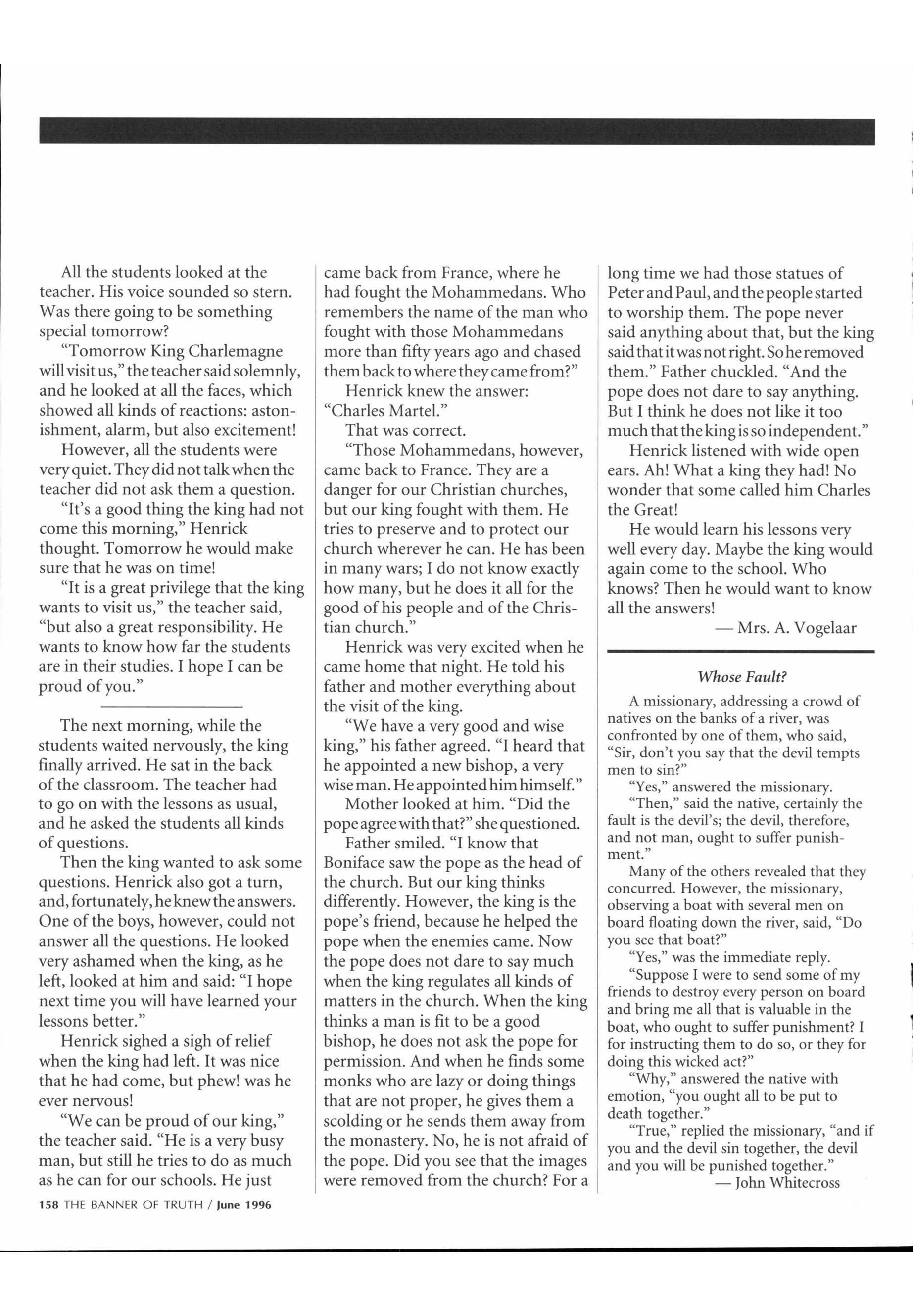 All the students looked at the teacher. His voice sounded so stern. Was there going to be something special tomorrow?

"Tomorrow King Charlemagne will visit us," the teacher said solemnly, and he looked at all the faces, which showed all kinds of reactions: astonishment, alarm, but also excitement!

However, all the students were very quiet. They did not talk when the teacher did not ask them a question.

"It's a good thing the king had not come this morning," Henrick thought. Tomorrow he would make sure that he was on time!

"It is a great privilege that the king wants to visit us," the teacher said, "but also a great responsibility. He wants to know how far the students are in their studies. I hope I can be proud of you."

The next morning, while the students waited nervously, the king finally arrived. He sat in the back of the classroom. The teacher had to go on with the lessons as usual, and he asked the students all kinds of questions.

Then the king wanted to ask some questions. Henrick also got a turn, and, fortunately, he knew the answers. One of the boys, however, could not answer all the questions. He looked very ashamed when the king, as he left, looked at him and said: "I hope next time you will have learned your lessons better."

Henrick sighed a sigh of relief when the king had left. It was nice that he had come, but phew! was he ever nervous!

"We can be proud of our king," the teacher said. "He is a very busy man, but still he tries to do as much as he can for our schools. He just came back from France, where he had fought the Mohammedans. Who remembers the name of the man who fought with those Mohammedans more than fifty years ago and chased them back to where they came from?"

Henrick knew the answer: "Charles Martel."

That was correct.

"Those Mohammedans, however, came back to France. They are a danger for our Christian churches, but our king fought with them. He tries to preserve and to protect our church wherever he can. He has been in many wars; I do not know exactly how many, but he does it all for the good of his people and of the Christian church."

Henrick was very excited when he came home that night. He told his father and mother everything about the visit of the king.

"We have a very good and wise king," his father agreed. "I heard that he appointed a new bishop, a very wise man. He appointed him himself."

Mother looked at him. "Did the pope agree with that?" she questioned.

Father smiled. "I know that Boniface saw the pope as the head of the church. But our king thinks differently. However, the king is the pope's friend, because he helped the pope when the enemies came. Now the pope does not dare to say much when the king regulates all kinds of matters in the church. When the king thinks a man is fit to be a good bishop, he does not ask the pope for permission. And when he finds some monks who are lazy or doing things that are not proper, he gives them a scolding or he sends them away from the monastery. No, he is not afraid of the pope. Did you see that the images were removed from the church? For a long time we had those statues of Peter and Paul, and the people started to worship them. The pope never said anything about that, but the king said that it was not right. So he removed them." Father chuckled. "And the pope does not dare to say anything. But I think he does not like it too much that the king is so independent."

Henrick listened with wide open ears. Ah! What a king they had! No wonder that some called him Charles the Great!

He would learn his lessons very well every day. Maybe the king would again come to the school. Who knows? Then he would want to know all the answers!

— Mrs. A. Vogelaar

Whose Fault?

A missionary, addressing a crowd of natives on the banks of a river, was confronted by one of them, who said, "Sir, don't you say that the devil tempts men to sin?"

"Yes," answered the missionary.

"Then," said the native, certainly the fault is the devil's; the devil, therefore, and not man, ought to suffer punishment."

Many of the others revealed that they concurred. However, the missionary, observing a boat with several men on board floating down the river, said, "Do you see that boat?"

"Yes," was the immediate reply.

"Suppose I were to send some of my friends to destroy every person on board and bring me all that is valuable in the boat, who ought to suffer punishment? I for instructing them to do so, or they for doing this wicked act?"

"Why," answered the native with emotion, "you ought all to be put to death together."

"True," replied the missionary, "and if you and the devil sin together, the devil and you will be punished together."

— John Whitecross

158 THE BANNER OF TRUTH / June 1996